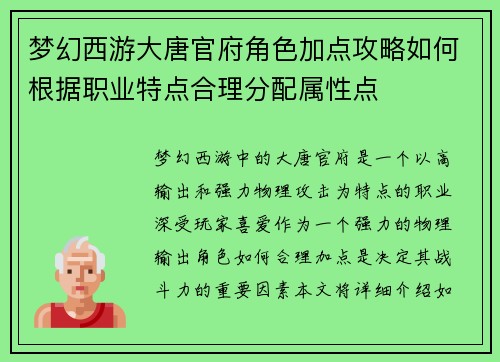 梦幻西游大唐官府角色加点攻略如何根据职业特点合理分配属性点

梦幻西游中的大唐官府是一个以高输出和强力物理攻击为特点的职业深受玩家喜爱作为一个强力的物理输出角色如何合理加点是决定其战斗力的重要因素本文将详细介绍如